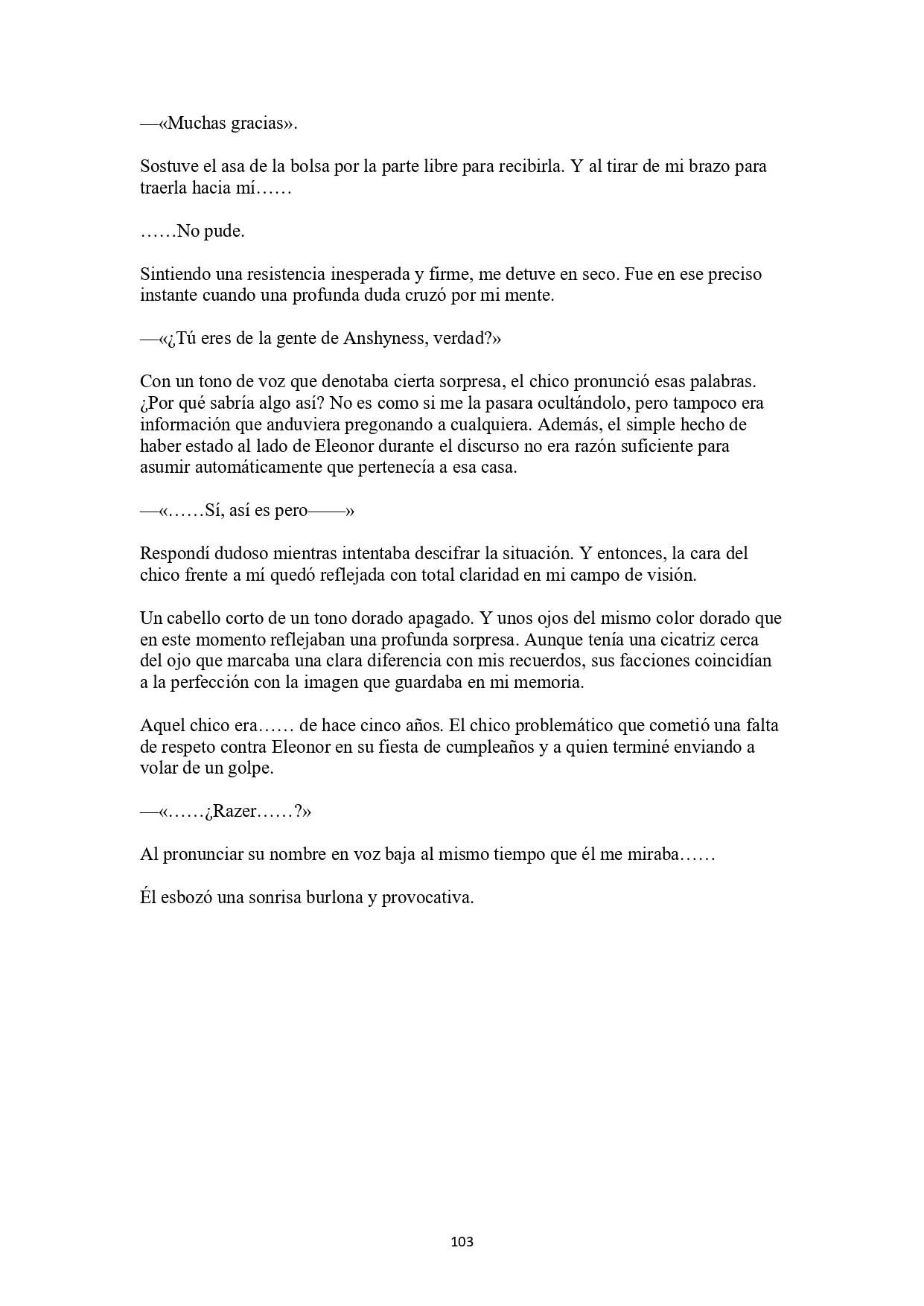 —«Muchas gracias».

Sostuve el asa de la bolsa por la parte libre para recibirla. Y al tirar de mi brazo para traerla hacia mí……

……No pude.

Sintiendo una resistencia inesperada y firme, me detuve en seco. Fue en ese preciso instante cuando una profunda duda cruzó por mi mente.

—«¿Tú eres de la gente de Anshyness, verdad?»

Con un tono de voz que denotaba cierta sorpresa, el chico pronunció esas palabras. ¿Por qué sabría algo así? No es como si me la pasara ocultándolo, pero tampoco era información que anduviera pregonando a cualquiera. Además, el simple hecho de haber estado al lado de Eleonor durante el discurso no era razón suficiente para asumir automáticamente que pertenecía a esa casa.

—«……Sí, así es pero——»

Respondí dudoso mientras intentaba descifrar la situación. Y entonces, la cara del chico frente a mí quedó reflejada con total claridad en mi campo de visión.

Un cabello corto de un tono dorado apagado. Y unos ojos del mismo color dorado que en este momento reflejaban una profunda sorpresa. Aunque tenía una cicatriz cerca del ojo que marcaba una clara diferencia con mis recuerdos, sus facciones coincidían a la perfección con la imagen que guardaba en mi memoria.

Aquel chico era…… de hace cinco años. El chico problemático que cometió una falta de respeto contra Eleonor en su fiesta de cumpleaños y a quien terminé enviando a volar de un golpe.

—«……¿Razer……?»

Al pronunciar su nombre en voz baja al mismo tiempo que él me miraba……

Él esbozó una sonrisa burlona y provocativa.

103